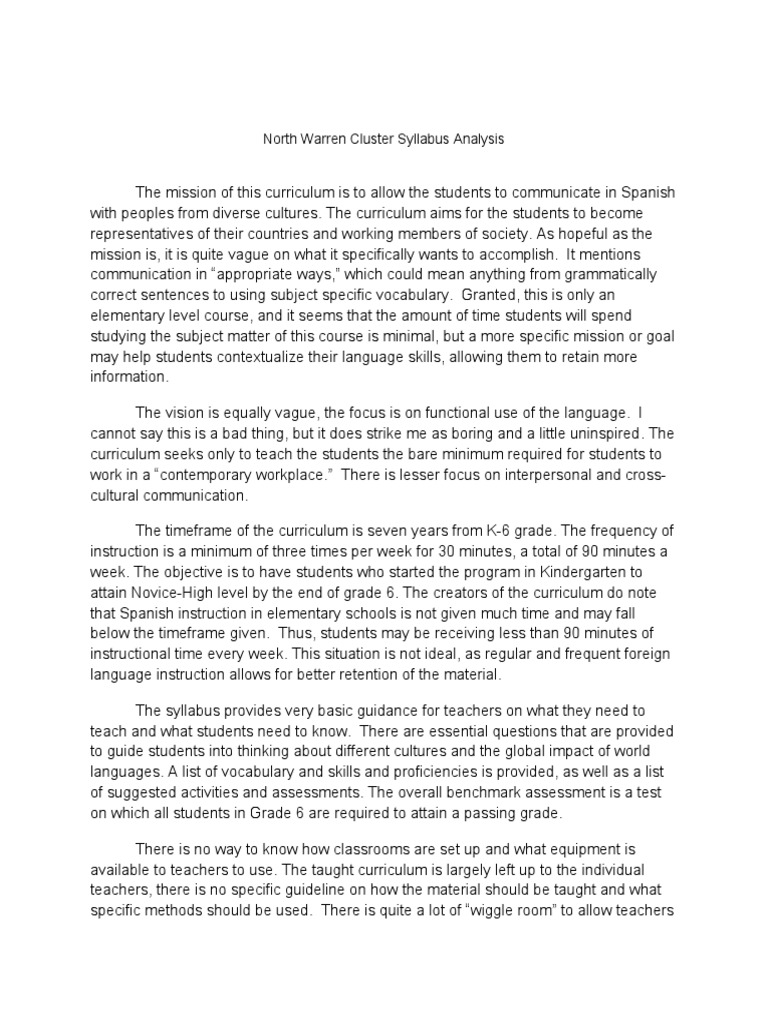 North Warren Cluster Syllabus Analysis

The mission of this curriculum is to allow the students to communicate in Spanish with peoples from diverse cultures. The curriculum aims for the students to become representatives of their countries and working members of society. As hopeful as the mission is, it is quite vague on what it specifically wants to accomplish. It mentions communication in “appropriate ways,” which could mean anything from grammatically correct sentences to using subject specific vocabulary. Granted, this is only an elementary level course, and it seems that the amount of time students will spend studying the subject matter of this course is minimal, but a more specific mission or goal may help students contextualize their language skills, allowing them to retain more information.

The vision is equally vague, the focus is on functional use of the language. I cannot say this is a bad thing, but it does strike me as boring and a little uninspired. The curriculum seeks only to teach the students the bare minimum required for students to work in a “contemporary workplace.” There is lesser focus on interpersonal and cross-cultural communication.

The timeframe of the curriculum is seven years from K-6 grade. The frequency of instruction is a minimum of three times per week for 30 minutes, a total of 90 minutes a week. The objective is to have students who started the program in Kindergarten to attain Novice-High level by the end of grade 6. The creators of the curriculum do note that Spanish instruction in elementary schools is not given much time and may fall below the timeframe given. Thus, students may be receiving less than 90 minutes of instructional time every week. This situation is not ideal, as regular and frequent foreign language instruction allows for better retention of the material.

The syllabus provides very basic guidance for teachers on what they need to teach and what students need to know. There are essential questions that are provided to guide students into thinking about different cultures and the global impact of world languages. A list of vocabulary and skills and proficiencies is provided, as well as a list of suggested activities and assessments. The overall benchmark assessment is a test on which all students in Grade 6 are required to attain a passing grade.

There is no way to know how classrooms are set up and what equipment is available to teachers to use. The taught curriculum is largely left up to the individual teachers, there is no specific guideline on how the material should be taught and what specific methods should be used. There is quite a lot of “wiggle room” to allow teachers